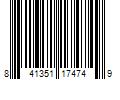 8 41351 17474 9